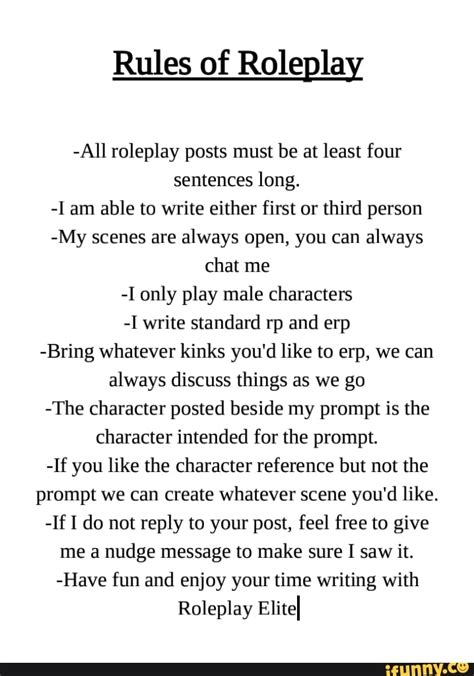 Rules of Roleplay

-All roleplay posts must be at least four sentences long.
-I am able to write either first or third person
-My scenes are always open, you can always chat me
-I only play male characters
-I write standard rp and erp
-Bring whatever kinks you'd like to erp, we can always discuss things as we go
-The character posted beside my prompt is the character intended for the prompt.
-If you like the character reference but not the prompt we can create whatever scene you'd like.
-If I do not reply to your post, feel free to give me a nudge message to make sure I saw it.
-Have fun and enjoy your time writing with Roleplay Elite

ifunny.co